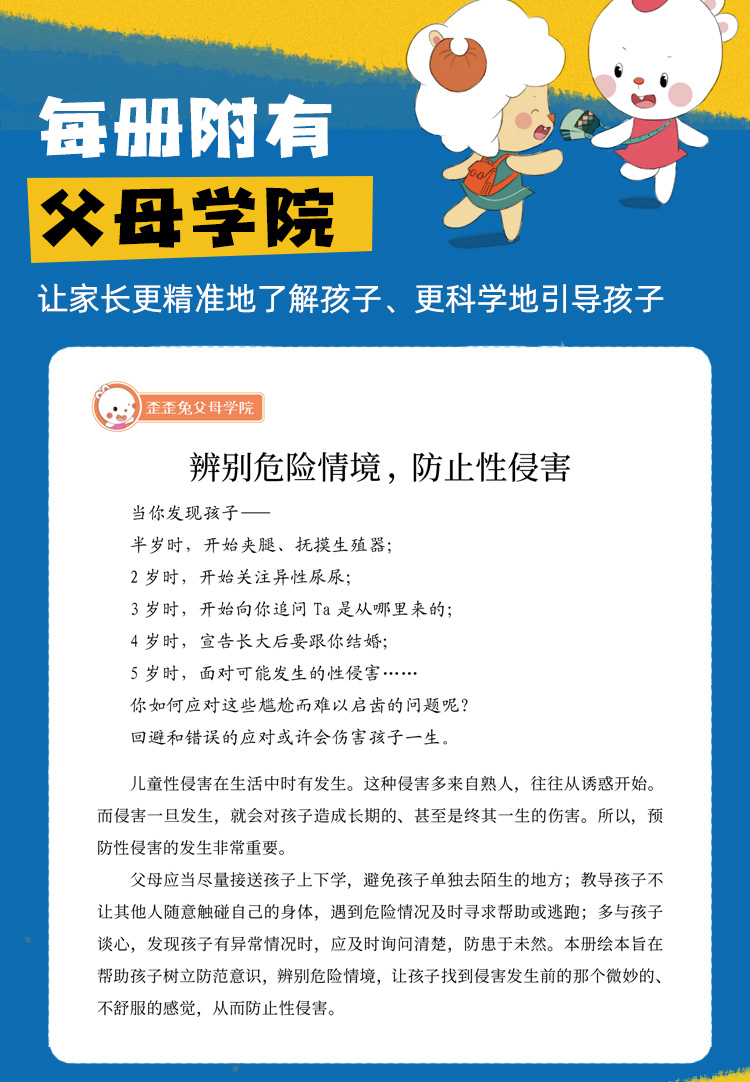 每册附有

父母学院

让家长更精准地了解孩子、更科学地引导孩子

歪歪兔父母学院

辨别危险情境，防止性侵害

当你发现孩子——
半岁时，开始夹腿、抚摸生殖器；
2 岁时，开始关注异性尿尿；
3 岁时，开始向你追问 Ta 是从哪里来的；
4 岁时，宣告长大后要跟你结婚；
5 岁时，面对可能发生的性侵害……
你如何应对这些尴尬而难以启齿的问题呢？
回避和错误的应对或许会伤害孩子一生。

儿童性侵害在生活中时有发生。这种侵害多来自熟人，往往从诱惑开始。而侵害一旦发生，就会对孩子造成长期的、甚至是终其一生的伤害。所以，预防性侵害的发生非常重要。

父母应当尽量接送孩子上下学，避免孩子单独去陌生的地方；教导孩子不让其他人随意触碰自己的身体，遇到危险情况及时寻求帮助或逃跑；多与孩子谈心，发现孩子有异常情况时，应及时询问清楚，防患于未然。本册绘本旨在帮助孩子树立防范意识，辨别危险情境，让孩子找到侵害发生前的那个微妙的、不舒服的感觉，从而防止性侵害。